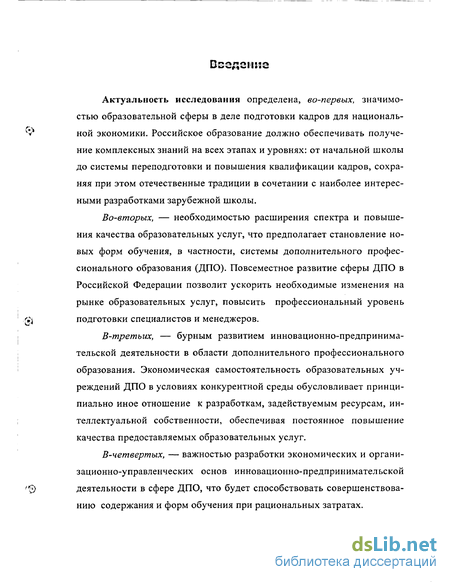 Введение

Актуальность исследования определена, во-первых, значимостью образовательной сферы в деле подготовки кадров для национальной экономики. Российское образование должно обеспечивать получение комплексных знаний на всех этапах и уровнях: от начальной школы до системы переподготовки и повышения квалификации кадров, сохраняя при этом отечественные традиции в сочетании с наиболее интересными разработками зарубежной школы.

Во-вторых, — необходимостью расширения спектра и повышения качества образовательных услуг, что предполагает становление новых форм обучения, в частности, системы дополнительного профессионального образования (ДПО). Повсеместное развитие сферы ДПО в Российской Федерации позволит ускорить необходимые изменения на рынке образовательных услуг, повысить профессиональный уровень подготовки специалистов и менеджеров.

В-третьих, — бурным развитием инновационно-предпринимательской деятельности в области дополнительного профессионального образования. Экономическая самостоятельность образовательных учреждений ДПО в условиях конкурентной среды обусловливает принципиально иное отношение к разработкам, задействуемым ресурсам, интеллектуальной собственности, обеспечивая постоянное повышение качества предоставляемых образовательных услуг.

В-четвертых, — важностью разработки экономических и организационно-управленческих основ инновационно-предпринимательской деятельности в сфере ДПО, что будет способствовать совершенствованию содержания и форм обучения при рациональных затратах.

dsLib.net
библиотека диссертаций